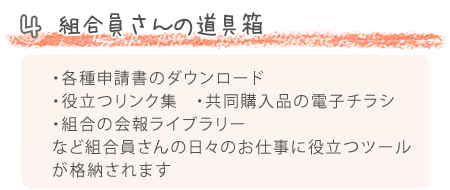 4 組合員さんの道具箱

・各種申請書のダウンロード
・役立つリンク集　・共同購入品の電子チラシ
・組合の会報ライブラリー
など組合員さんの日々のお仕事に役立つツールが格納されます